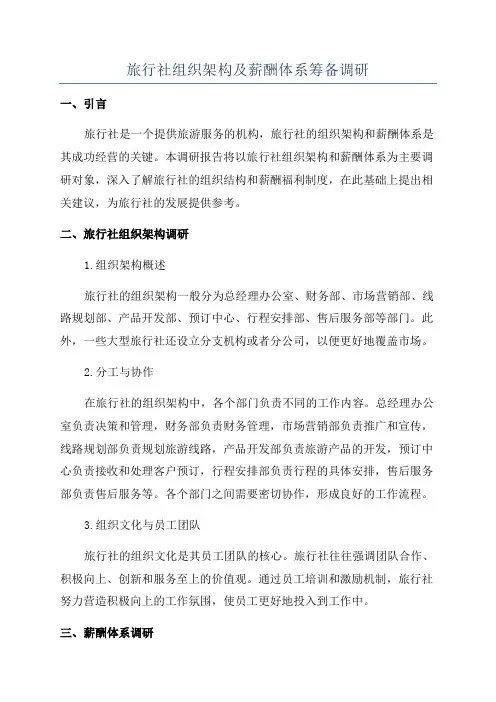 旅行社组织架构及薪酬体系筹备调研

一、引言

旅行社是一个提供旅游服务的机构，旅行社的组织架构和薪酬体系是其成功经营的关键。本调研报告将以旅行社组织架构和薪酬体系为主要调研对象，深入了解旅行社的组织结构和薪酬福利制度，在此基础上提出相关建议，为旅行社的发展提供参考。

二、旅行社组织架构调研

1.组织架构概述

旅行社的组织架构一般分为总经理办公室、财务部、市场营销部、线路规划部、产品开发部、预订中心、行程安排部、售后服务部等部门。此外，一些大型旅行社还设立分支机构或者分公司，以便更好地覆盖市场。

2.分工与协作

在旅行社的组织架构中，各个部门负责不同的工作内容。总经理办公室负责决策和管理，财务部负责财务管理，市场营销部负责推广和宣传，线路规划部负责规划旅游线路，产品开发部负责旅游产品的开发，预订中心负责接收和处理客户预订，行程安排部负责行程的具体安排，售后服务部负责售后服务等。各个部门之间需要密切协作，形成良好的工作流程。

3.组织文化与员工团队

旅行社的组织文化是其员工团队的核心。旅行社往往强调团队合作、积极向上、创新和服务至上的价值观。通过员工培训和激励机制，旅行社努力营造积极向上的工作氛围，使员工更好地投入到工作中。

三、薪酬体系调研